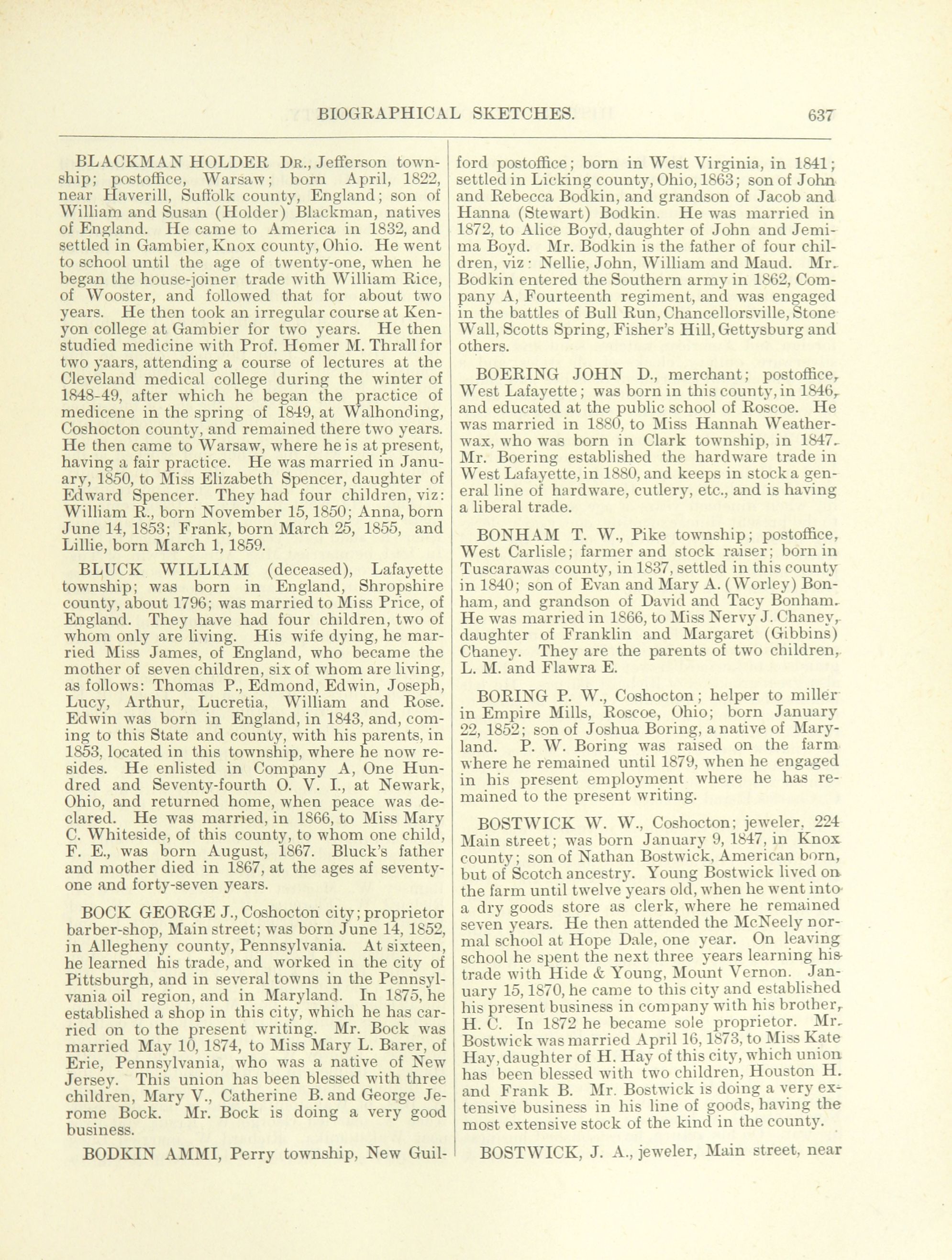 BIOGRAPHICAL SKETCHES. 637

BLACKMAN HOLDER Dr., Jefferson township; postoffice, Warsaw; born April, 1822, near Haverill, Suffolk county, England; son of William and Susan (Holder) Blackman, natives of England. He came to America in 1832, and settled in Gambier, Knox county, Ohio. He went to school until the age of twenty-one, when he began the house-joiner trade with William Rice, of Wooster, and followed that for about two years. He then took an irregular course at Kenyon college at Gambier for two years. He then studied medicine with Prof. Homer M. Thrall for two yaars, attending a course of lectures at the Cleveland medical college during the winter of 1848-49, after which he began the practice of medicene in the spring of 1849, at Walhonding, Coshocton county, and remained there two years. He then came to Warsaw, where he is at present, having a fair practice. He was married in January, 1850, to Miss Elizabeth Spencer, daughter of Edward Spencer. They had four children, viz: William R., born November 15, 1850; Anna, born June 14, 1853; Frank, born March 25, 1855, and Lillie, born March 1, 1859.

BLUCK WILLIAM (deceased), Lafayette township; was born in England, Shropshire county, about 1796; was married to Miss Price, of England. They have had four children, two of whom only are living. His wife dying, he married Miss James, of England, who became the mother of seven children, six of whom are living, as follows: Thomas P., Edmond, Edwin, Joseph, Lucy, Arthur, Lucretia, William and Rose. Edwin was born in England, in 1843, and, coming to this State and county, with his parents, in 1853, located in this township, where he now resides. He enlisted in Company A, One Hundred and Seventy-fourth O. V. I., at Newark, Ohio, and returned home, when peace was declared. He was married, in 1866, to Miss Mary C. Whiteside, of this county, to whom one child, F. E., was born August, 1867. Bluck's father and mother died in 1867, at the ages af seventy-one and forty-seven years.

BOCK GEORGE J., Coshocton city; proprietor barber-shop, Main street; was born June 14, 1852, in Allegheny county, Pennsylvania. At sixteen, he learned his trade, and worked in the city of Pittsburgh, and in several towns in the Pennsylvania oil region, and in Maryland. In 1875, he established a shop in this city, which he has carried on to the present writing. Mr. Bock was married May 10, 1874, to Miss Mary L. Barer, of Erie, Pennsylvania, who was a native of New Jersey. This union has been blessed with three children, Mary V., Catherine B. and George Jerome Bock. Mr. Bock is doing a very good business.

BODKIN AMMI, Perry township, New Guilford postoffice; born in West Virginia, in 1841; settled in Licking county, Ohio, 1863; son of John and Rebecca Bodkin, and grandson of Jacob and Hanna (Stewart) Bodkin. He was married in 1872, to Alice Boyd, daughter of John and Jemima Boyd. Mr. Bodkin is the father of four children, viz: Nellie, John, William and Maud. Mr. Bodkin entered the Southern army in 1862, Company A, Fourteenth regiment, and was engaged in the battles of Bull Run, Chancellorsville, Stone Wall, Scotts Spring, Fisher's Hill, Gettysburg and others.

BOERING JOHN D., merchant; postoffice, West Lafayette; was born in this county, in 1846, and educated at the public school of Roscoe. He was married in 1880, to Miss Hannah Weatherwax, who was born in Clark township, in 1847. Mr. Boering established the hardware trade in West Lafayette, in 1880, and keeps in stock a general line of hardware, cutlery, etc., and is having a liberal trade.

BONHAM T. W., Pike township; postoffice, West Carlisle; farmer and stock raiser; born in Tuscarawas county, in 1837, settled in this county in 1840; son of Evan and Mary A. (Worley) Bonham, and grandson of David and Tacy Bonham. He was married in 1866, to Miss Nervy J. Chaney, daughter of Franklin and Margaret (Gibbins) Chaney. They are the parents of two children, L. M. and Flawra E.

BORING P. W., Coshocton; helper to miller in Empire Mills, Roscoe, Ohio; born January 22, 1852; son of Joshua Boring, a native of Maryland. P. W. Boring was raised on the farm where he remained until 1879, when he engaged in his present employment where he has remained to the present writing.

BOSTWICK W. W., Coshocton; jeweler, 224 Main street; was born January 9, 1847, in Knox county; son of Nathan Bostwick, American born, but of Scotch ancestry. Young Bostwick lived on the farm until twelve years old, when he went into a dry goods store as clerk, where he remained seven years. He then attended the McNeely normal school at Hope Dale, one year. On leaving school he spent the next three years learning his trade with Hide & Young, Mount Vernon. January 15, 1870, he came to this city and established his present business in company with his brother, H. C. In 1872 he became sole proprietor. Mr. Bostwick was married April 16, 1873, to Miss Kate Hay, daughter of H. Hay of this city, which union has been blessed with two children, Houston H. and Frank B. Mr. Bostwick is doing a very extensive business in his line of goods, having the most extensive stock of the kind in the county.

BOSTWICK, J. A., jeweler, Main street, near